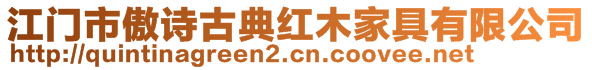 江门市傲诗古典红木家具有限公司
http://quintinagreen2.cn.coovee.net